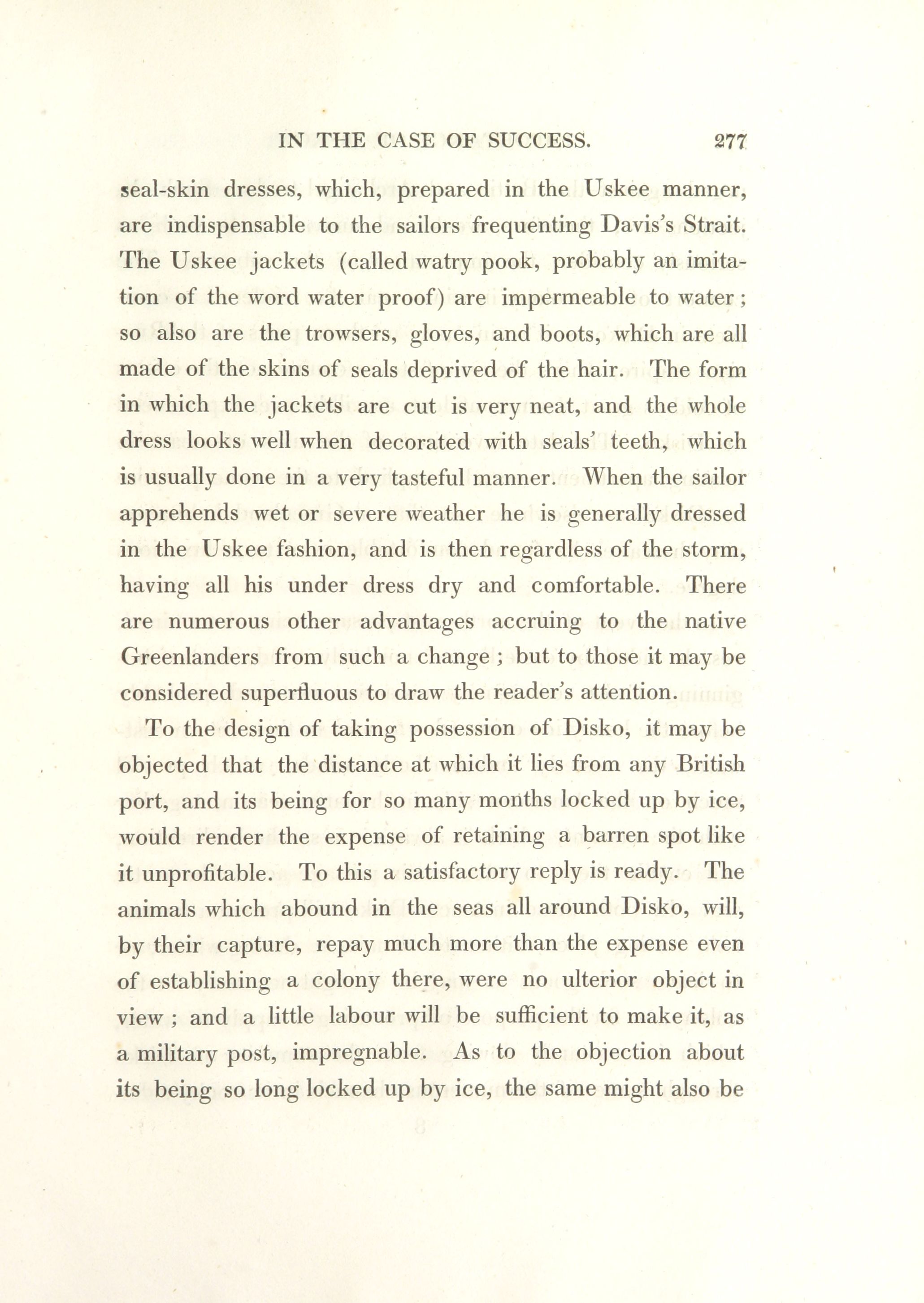 IN THE CASE OF SUCCESS. 277

seal-skin dresses, which, prepared in the Uskee manner, are indispensable to the sailors frequenting Davis's Strait. The Uskee jackets (called watry pook, probably an imitation of the word water proof) are impermeable to water; so also are the trowsers, gloves, and boots, which are all made of the skins of seals deprived of the hair. The form in which the jackets are cut is very neat, and the whole dress looks well when decorated with seals' teeth, which is usually done in a very tasteful manner. When the sailor apprehends wet or severe weather he is generally dressed in the Uskee fashion, and is then regardless of the storm, having all his under dress dry and comfortable. There are numerous other advantages accruing to the native Greenlanders from such a change; but to those it may be considered superfluous to draw the reader's attention.

To the design of taking possession of Disko, it may be objected that the distance at which it lies from any British port, and its being for so many months locked up by ice, would render the expense of retaining a barren spot like it unprofitable. To this a satisfactory reply is ready. The animals which abound in the seas all around Disko, will, by their capture, repay much more than the expense even of establishing a colony there, were no ulterior object in view; and a little labour will be sufficient to make it, as a military post, impregnable. As to the objection about its being so long locked up by ice, the same might also be